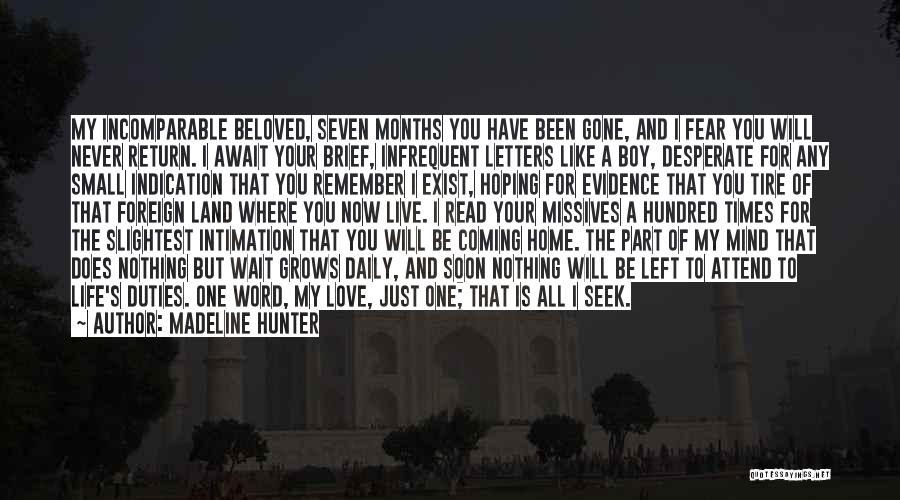 MY INCOMPARABLE BELOVED, SEVEN MONTHS YOU HAVE BEEN GONE, AND I FEAR YOU WILL NEVER RETURN. I AWAIT YOUR BRIEF, INFREQUENT LETTERS LIKE A BOY, DESPERATE FOR ANY SMALL INDICATION THAT YOU REMEMBER I EXIST, HOPING FOR EVIDENCE THAT YOU TIRE OF THAT FOREIGN LAND WHERE YOU NOW LIVE. I READ YOUR MISSIVES A HUNDRED TIMES FOR THE SLIGHTEST INTIMATION THAT YOU WILL BE COMING HOME. THE PART OF MY MIND THAT DOES NOTHING BUT WAIT GROWS DAILY, AND SOON NOTHING WILL BE LEFT TO ATTEND TO LIFE'S DUTIES. ONE WORD, MY LOVE, JUST ONE; THAT IS ALL I SEEK.

~ AUTHOR: MADELINE HUNTER

QUOTESSAYINGS.NET